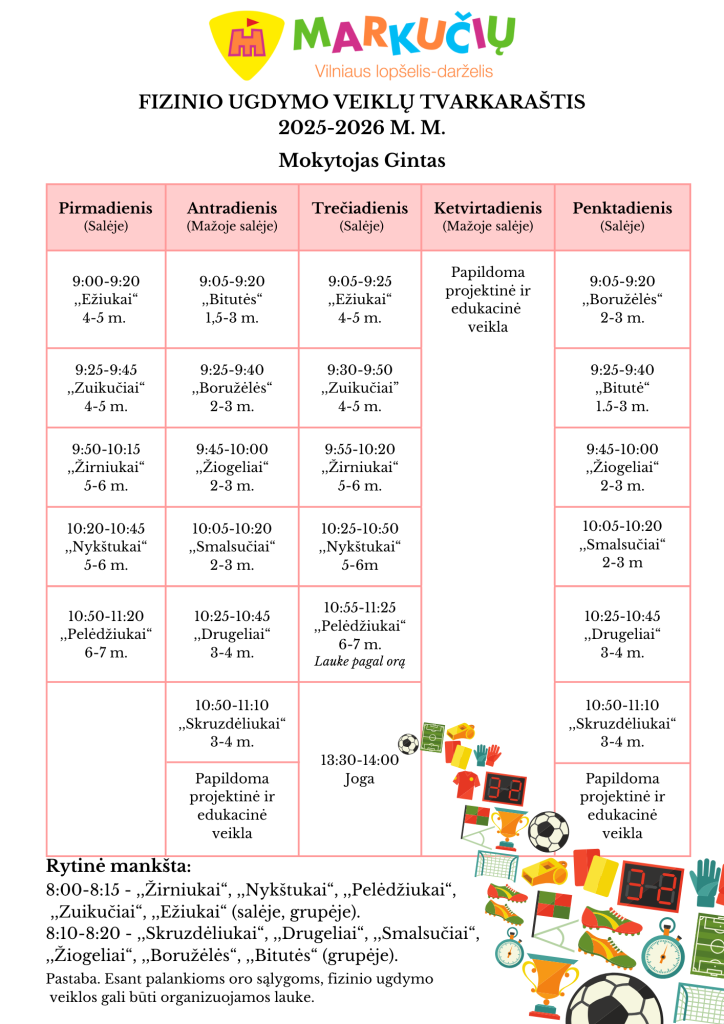 MARKUČIŲ
Vilniaus lopšelis-darželis

FIZINIO UGDYMO VEIKLŲ TVARKARAŠTIS
2025-2026 M. M.

Mokytojas Gintas

| Pirmadienis (Salėje) | Antradienis (Mažoje salėje) | Trečiadienis (Salėje) | Ketvirtadienis (Mažoje salėje) | Penktadienis (Salėje) |
|---|---|---|---|---|
| 9:00-9:20 „Ežiukai“ 4-5 m. | 9:05-9:20 „Bitutės“ 1,5-3 m. | 9:05-9:25 „Ežiukai“ 4-5 m. | Papildoma projektinė ir edukacinė veikla | 9:05-9:20 „Boružėlės“ 2-3 m. |
| 9:25-9:45 „Zuikučiai“ 4-5 m. | 9:25-9:40 „Boružėlės“ 2-3 m. | 9:30-9:50 „Zuikučiai“ 4-5 m. | | 9:25-9:40 „Bitutė“ 1.5-3 m. |
| 9:50-10:15 „Žirniukai“ 5-6 m. | 9:45-10:00 „Žiogeliai“ 2-3 m. | 9:55-10:20 „Žirniukai“ 5-6 m. | | 9:45-10:00 „Žiogeliai“ 2-3 m. |
| 10:20-10:45 „Nykštukai“ 5-6 m. | 10:05-10:20 „Smalsučiai“ 2-3 m. | 10:25-10:50 „Nykštukai“ 5-6m | | 10:05-10:20 „Smalsučiai“ 2-3 m |
| 10:50-11:20 „Pelėdžiukai“ 6-7 m. | 10:25-10:45 „Drugeliai“ 3-4 m. | 10:55-11:25 „Pelėdžiukai“ 6-7 m. Lauke pagal orą | | 10:25-10:45 „Drugeliai“ 3-4 m. |
| | 10:50-11:10 „Skruzdėliukai“ 3-4 m. | 13:30-14:00 Joga | | 10:50-11:10 „Skruzdėliukai“ 3-4 m. |
| | Papildoma projektinė ir edukacinė veikla | | | Papildoma projektinė ir edukacinė veikla |

Rytinė mankšta:
8:00-8:15 - „Žirniukai“, „Nykštukai“, „Pelėdžiukai“, „Zuikučiai“, „Ežiukai“ (salėje, grupėje).
8:10-8:20 - „Skruzdėliukai“, „Drugeliai“, „Smalsučiai“, „Žiogeliai“, „Boružėlės“, „Bitutės“ (grupėje).
Pastaba. Esant palankioms oro sąlygoms, fizinio ugdymo veiklos gali būti organizuojamos lauke.